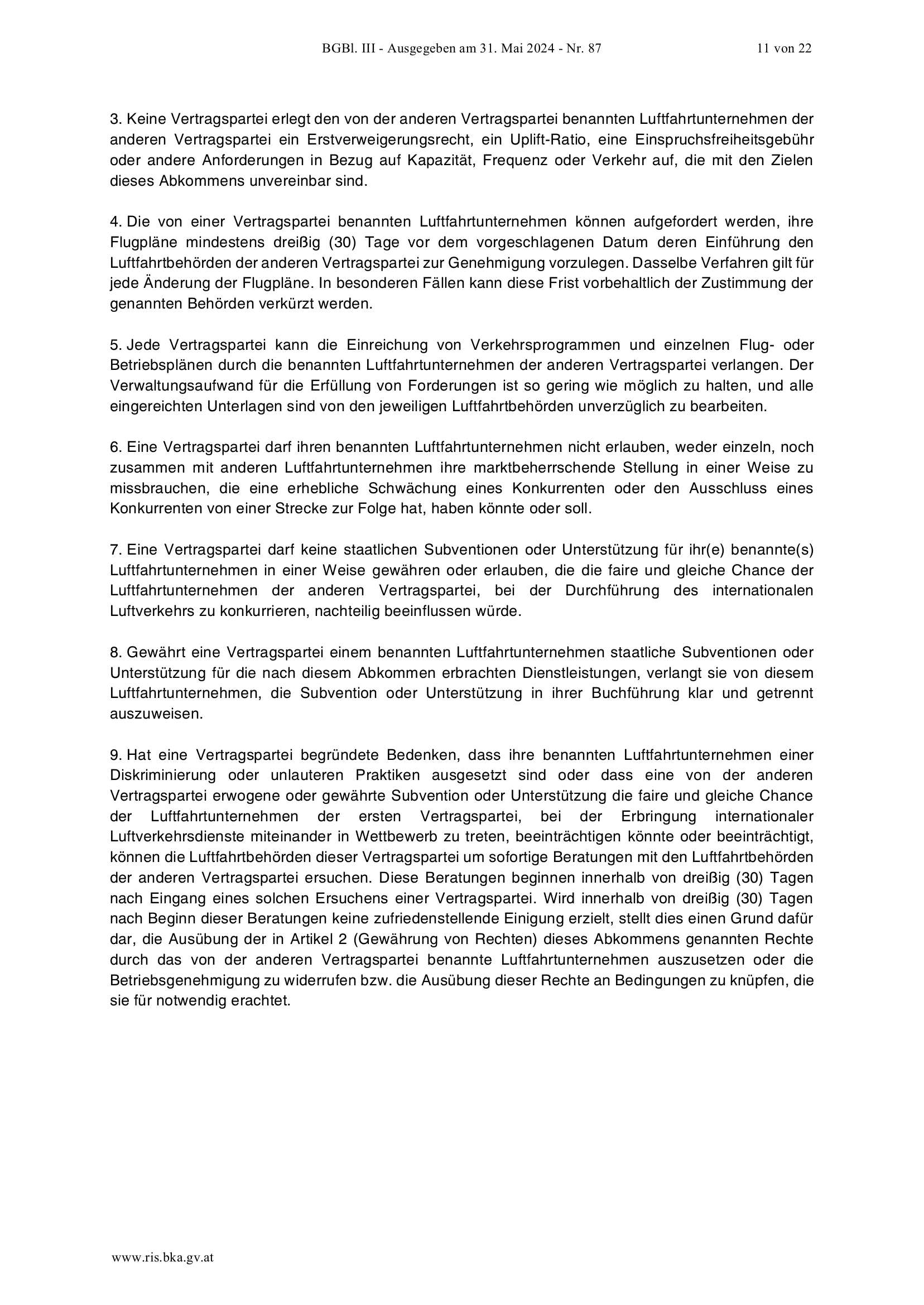 BGBl. III - Ausgegeben am 31. Mai 2024 - Nr. 87 11 von 22

3. Keine Vertragspartei erlegt den von der anderen Vertragspartei benannten Luftfahrtunternehmen der anderen Vertragspartei ein Erstverweigerungsrecht, ein Uplift-Ratio, eine Einspruchsfreiheitsgebühr oder andere Anforderungen in Bezug auf Kapazität, Frequenz oder Verkehr auf, die mit den Zielen dieses Abkommens unvereinbar sind.

4. Die von einer Vertragspartei benannten Luftfahrtunternehmen können aufgefordert werden, ihre Flugpläne mindestens dreißig (30) Tage vor dem vorgeschlagenen Datum deren Einführung den Luftfahrtbehörden der anderen Vertragspartei zur Genehmigung vorzulegen. Dasselbe Verfahren gilt für jede Änderung der Flugpläne. In besonderen Fällen kann diese Frist vorbehaltlich der Zustimmung der genannten Behörden verkürzt werden.

5. Jede Vertragspartei kann die Einreichung von Verkehrsprogrammen und einzelnen Flug- oder Betriebsplänen durch die benannten Luftfahrtunternehmen der anderen Vertragspartei verlangen. Der Verwaltungsaufwand für die Erfüllung von Forderungen ist so gering wie möglich zu halten, und alle eingereichten Unterlagen sind von den jeweiligen Luftfahrtbehörden unverzüglich zu bearbeiten.

6. Eine Vertragspartei darf ihren benannten Luftfahrtunternehmen nicht erlauben, weder einzeln, noch zusammen mit anderen Luftfahrtunternehmen ihre marktbeherrschende Stellung in einer Weise zu missbrauchen, die eine erhebliche Schwächung eines Konkurrenten oder den Ausschluss eines Konkurrenten von einer Strecke zur Folge hat, haben könnte oder soll.

7. Eine Vertragspartei darf keine staatlichen Subventionen oder Unterstützung für ihr(e) benannte(s) Luftfahrtunternehmen in einer Weise gewähren oder erlauben, die die faire und gleiche Chance der Luftfahrtunternehmen der anderen Vertragspartei, bei der Durchführung des internationalen Luftverkehrs zu konkurrieren, nachteilig beeinflussen würde.

8. Gewährt eine Vertragspartei einem benannten Luftfahrtunternehmen staatliche Subventionen oder Unterstützung für die nach diesem Abkommen erbrachten Dienstleistungen, verlangt sie von diesem Luftfahrtunternehmen, die Subvention oder Unterstützung in ihrer Buchführung klar und getrennt auszuweisen.

9. Hat eine Vertragspartei begründete Bedenken, dass ihre benannten Luftfahrtunternehmen einer Diskriminierung oder unlauteren Praktiken ausgesetzt sind oder dass eine von der anderen Vertragspartei erwogene oder gewährte Subvention oder Unterstützung die faire und gleiche Chance der Luftfahrtunternehmen der ersten Vertragspartei, bei der Erbringung internationaler Luftverkehrsdienste miteinander in Wettbewerb zu treten, beeinträchtigen könnte oder beeinträchtigt, können die Luftfahrtbehörden dieser Vertragspartei um sofortige Beratungen mit den Luftfahrtbehörden der anderen Vertragspartei ersuchen. Diese Beratungen beginnen innerhalb von dreißig (30) Tagen nach Eingang eines solchen Ersuchens einer Vertragspartei. Wird innerhalb von dreißig (30) Tagen nach Beginn dieser Beratungen keine zufriedenstellende Einigung erzielt, stellt dies einen Grund dafür dar, die Ausübung der in Artikel 2 (Gewährung von Rechten) dieses Abkommens genannten Rechte durch das von der anderen Vertragspartei benannte Luftfahrtunternehmen auszusetzen oder die Betriebsgenehmigung zu widerrufen bzw. die Ausübung dieser Rechte an Bedingungen zu knüpfen, die sie für notwendig erachtet.

www.ris.bka.gv.at